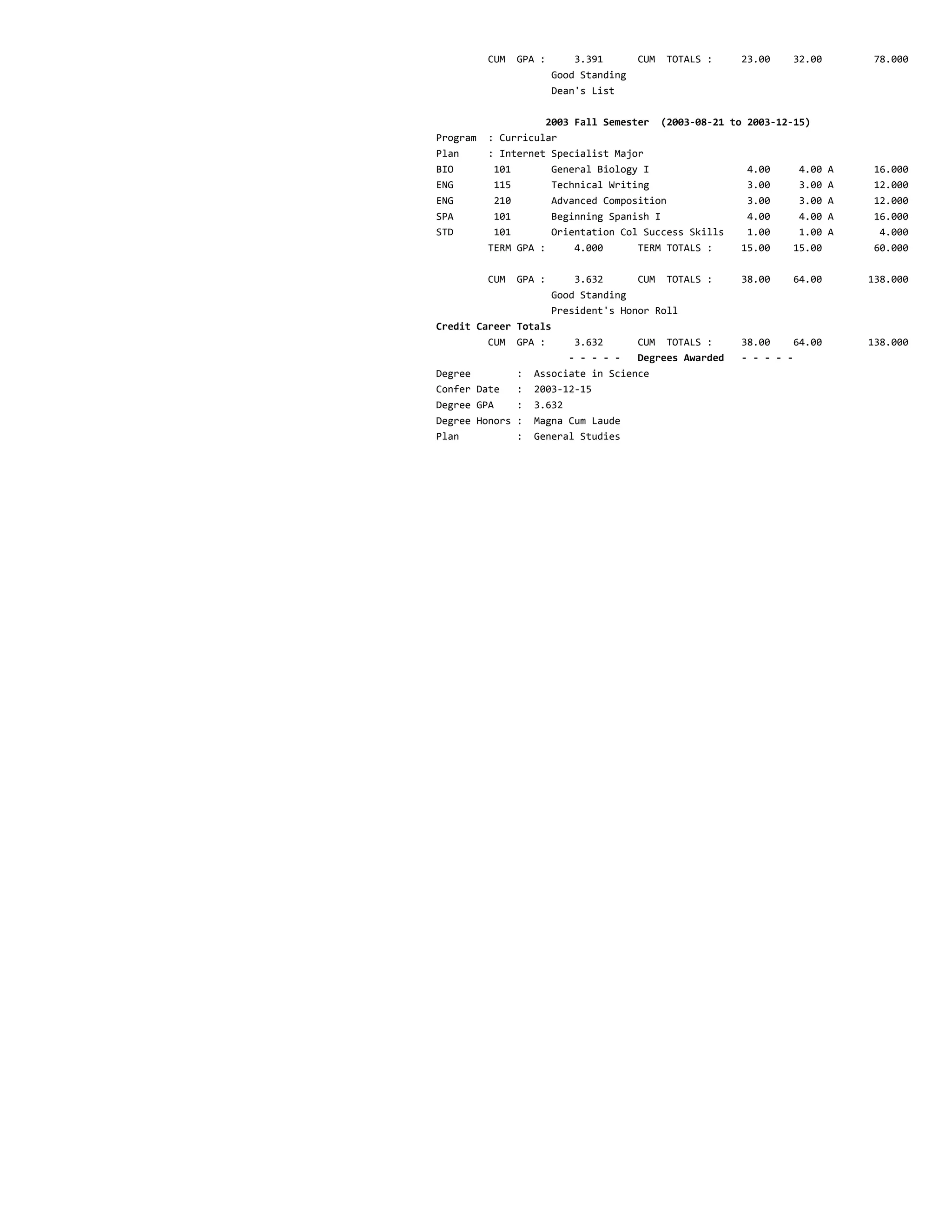 CUM GPA : 3.391 CUM TOTALS : 23.00 32.00 78.000
Good Standing
Dean's List

2003 Fall Semester (2003-08-21 to 2003-12-15)
Program : Curricular
Plan : Internet Specialist Major

| BIO | 101 | General Biology I | 4.00 | 4.00 A | 16.000 |
|---|---|---|---|---|---|
| ENG | 115 | Technical Writing | 3.00 | 3.00 A | 12.000 |
| ENG | 210 | Advanced Composition | 3.00 | 3.00 A | 12.000 |
| SPA | 101 | Beginning Spanish I | 4.00 | 4.00 A | 16.000 |
| STD | 101 | Orientation Col Success Skills | 1.00 | 1.00 A | 4.000 |

TERM GPA : 4.000 TERM TOTALS : 15.00 15.00 60.000

CUM GPA : 3.632 CUM TOTALS : 38.00 64.00 138.000
Good Standing
President's Honor Roll
Credit Career Totals
CUM GPA : 3.632 CUM TOTALS : 38.00 64.00 138.000
- - - - - Degrees Awarded - - - - -
Degree : Associate in Science
Confer Date : 2003-12-15
Degree GPA : 3.632
Degree Honors : Magna Cum Laude
Plan : General Studies